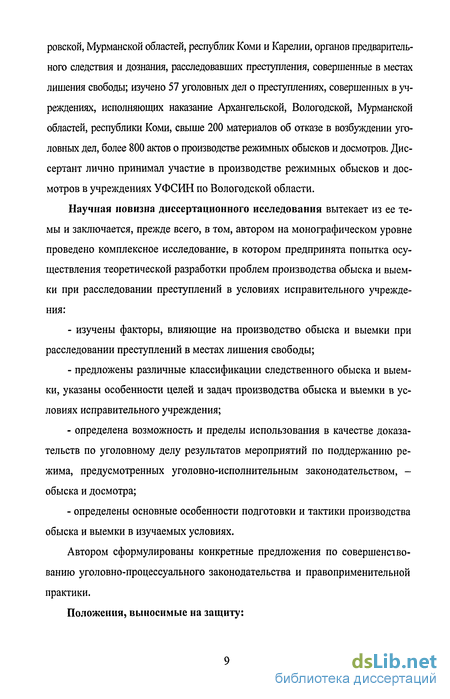 ровской, Мурманской областей, республик Коми и Карелии, органов предварительного следствия и дознания, расследовавших преступления, совершенные в местах лишения свободы; изучено 57 уголовных дел о преступлениях, совершенных в учреждениях, исполняющих наказание Архангельской, Вологодской, Мурманской областей, республики Коми, свыше 200 материалов об отказе в возбуждении уголовных дел, более 800 актов о производстве режимных обысков и досмотров. Диссертант лично принимал участие в производстве режимных обысков и досмотров в учреждениях УФСИН по Вологодской области.

Научная новизна диссертационного исследования вытекает из ее темы и заключается, прежде всего, в том, автором на монографическом уровне проведено комплексное исследование, в котором предпринята попытка осуществления теоретической разработки проблем производства обыска и выемки при расследовании преступлений в условиях исправительного учреждения:

- изучены факторы, влияющие на производство обыска и выемки при расследовании преступлений в местах лишения свободы;

- предложены различные классификации следственного обыска и выемки, указаны особенности целей и задач производства обыска и выемки в условиях исправительного учреждения;

- определена возможность и пределы использования в качестве доказательств по уголовному делу результатов мероприятий по поддержанию режима, предусмотренных уголовно-исполнительным законодательством, – обыска и досмотра;

- определены основные особенности подготовки и тактики производства обыска и выемки в изучаемых условиях.

Автором сформулированы конкретные предложения по совершенствованию уголовно-процессуального законодательства и правоприменительной практики.

Положения, выносимые на защиту:

9

dsLib.net
библиотека диссертаций